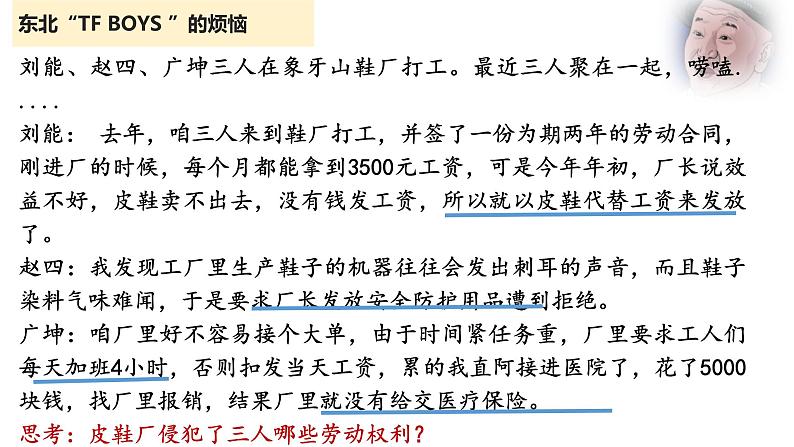 东北“TF BOYS ”的烦恼

刘能、赵四、广坤三人在象牙山鞋厂打工。最近三人聚在一起，唠嗑.
....

刘能： 去年，咱三人来到鞋厂打工，并签了一份为期两年的劳动合同，刚进厂的时候，每个月都能拿到3500元工资，可是今年年初，厂长说效益不好，皮鞋卖不出去，没有钱发工资，所以就以皮鞋代替工资来发放了。

赵四：我发现工厂里生产鞋子的机器往往会发出刺耳的声音，而且鞋子染料气味难闻，于是要求厂长发放安全防护用品遭到拒绝。

广坤：咱厂里好不容易接个大单，由于时间紧任务重，厂里要求工人们每天加班4小时，否则扣发当天工资，累的我直阿接进医院了，花了5000块钱，找厂里报销，结果厂里就没有给交医疗保险。

思考：皮鞋厂侵犯了三人哪些劳动权利？